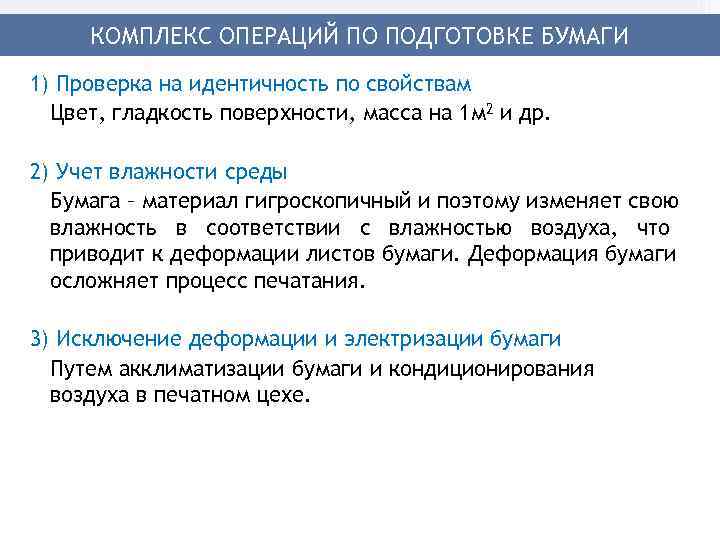 КОМПЛЕКС ОПЕРАЦИЙ ПО ПОДГОТОВКЕ БУМАГИ

1) Проверка на идентичность по свойствам

Цвет, гладкость поверхности, масса на 1м$^2$ и др.

2) Учет влажности среды

Бумага – материал гигроскопичный и поэтому изменяет свою влажность в соответствии с влажностью воздуха, что приводит к деформации листов бумаги. Деформация бумаги осложняет процесс печатания.

3) Исключение деформации и электризации бумаги

Путем акклиматизации бумаги и кондиционирования воздуха в печатном цехе.